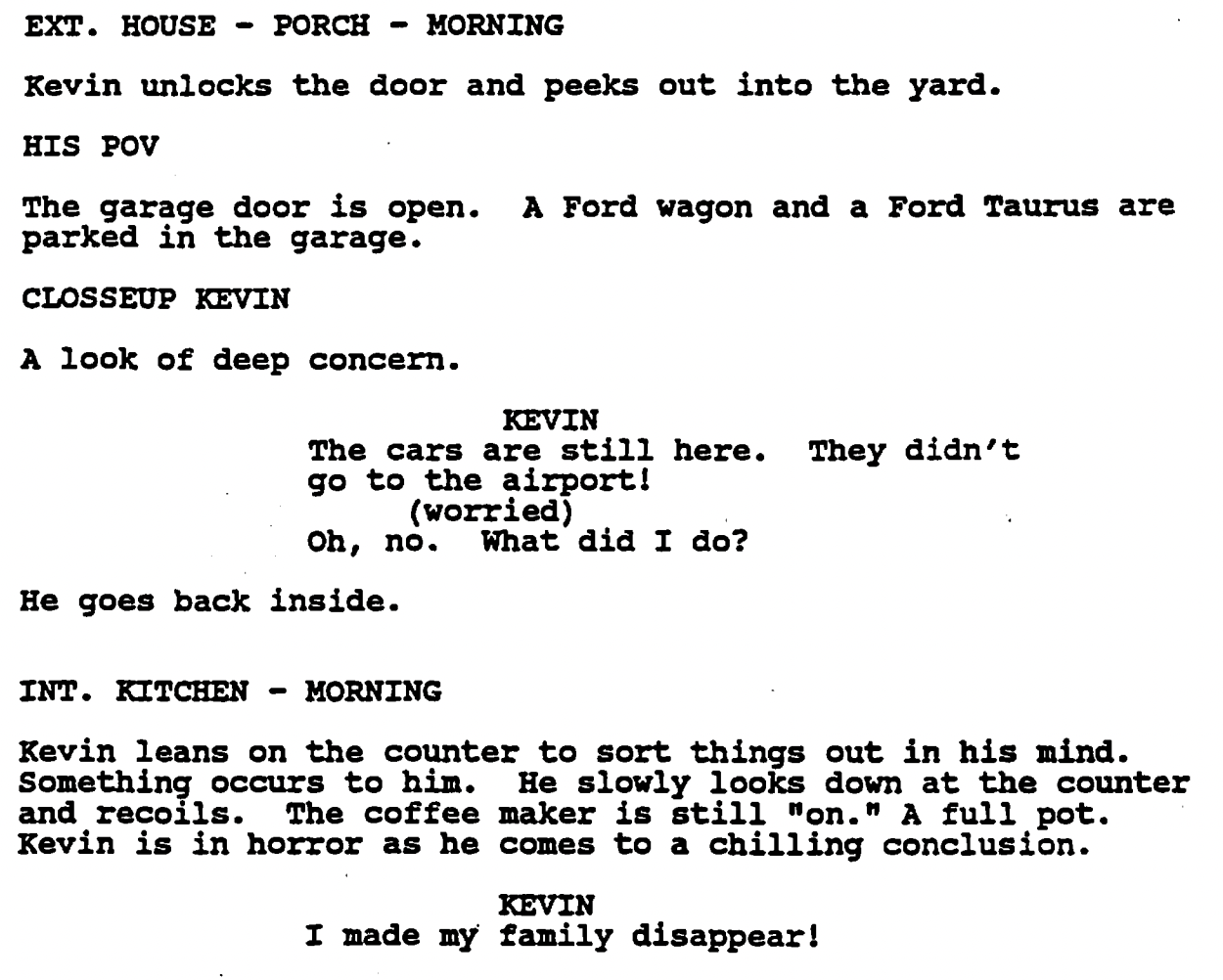 EXT. HOUSE - PORCH - MORNING

Kevin unlocks the door and peeks out into the yard.

HIS POV

The garage door is open. A Ford wagon and a Ford Taurus are parked in the garage.

CLOSSEUP KEVIN

A look of deep concern.

KEVIN
The cars are still here. They didn't go to the airport!
(worried)
Oh, no. What did I do?

He goes back inside.

INT. KITCHEN - MORNING

Kevin leans on the counter to sort things out in his mind. Something occurs to him. He slowly looks down at the counter and recoils. The coffee maker is still "on." A full pot. Kevin is in horror as he comes to a chilling conclusion.

KEVIN
I made my family disappear!